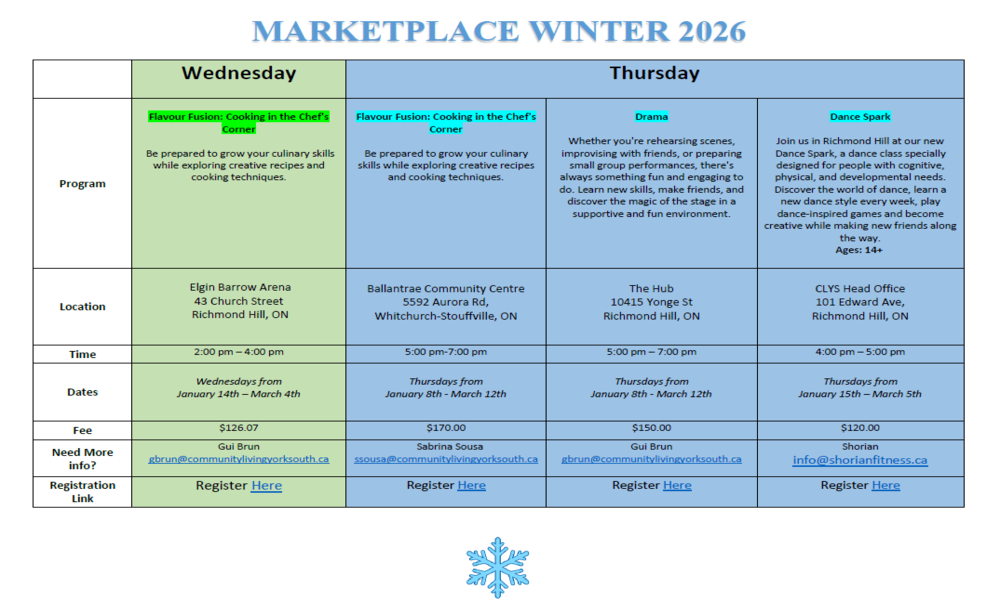 MARKETPLACE WINTER 2026

|  | Wednesday | Thursday |  |  |
|---|---|---|---|---|
| Program | Flavour Fusion: Cooking in the Chef's Corner Be prepared to grow your culinary skills while exploring creative recipes and cooking techniques. | Flavour Fusion: Cooking in the Chef's Corner Be prepared to grow your culinary skills while exploring creative recipes and cooking techniques. | Drama Whether you're rehearsing scenes, improvising with friends, or preparing small group performances, there's always something fun and engaging to do. Learn new skills, make friends, and discover the magic of the stage in a supportive and fun environment. | Dance Spark Join us in Richmond Hill at our new Dance Spark, a dance class specially designed for people with cognitive, physical, and developmental needs. Discover the world of dance, learn a new dance style every week, play dance-inspired games and become creative while making new friends along the way. Ages: 14+ |
| Location | Elgin Barrow Arena 43 Church Street Richmond Hill, ON | Ballantrae Community Centre 5592 Aurora Rd, Whitchurch-Stouffville, ON | The Hub 10415 Yonge St Richmond Hill, ON | CLYS Head Office 101 Edward Ave, Richmond Hill, ON |
| Time | 2:00 pm – 4:00 pm | 5:00 pm-7:00 pm | 5:00 pm – 7:00 pm | 4:00 pm – 5:00 pm |
| Dates | Wednesdays from January 14th – March 4th | Thursdays from January 8th - March 12th | Thursdays from January 8th - March 12th | Thursdays from January 15th – March 5th |
| Fee | $126.07 | $170.00 | $150.00 | $120.00 |
| Need More info? | Gui Brun gbrun@communitylivingyorksouth.ca | Sabrina Sousa ssousa@communitylivingyorksouth.ca | Gui Brun gbrun@communitylivingyorksouth.ca | Shorian info@shorianfitness.ca |
| Registration Link | Register Here | Register Here | Register Here | Register Here |